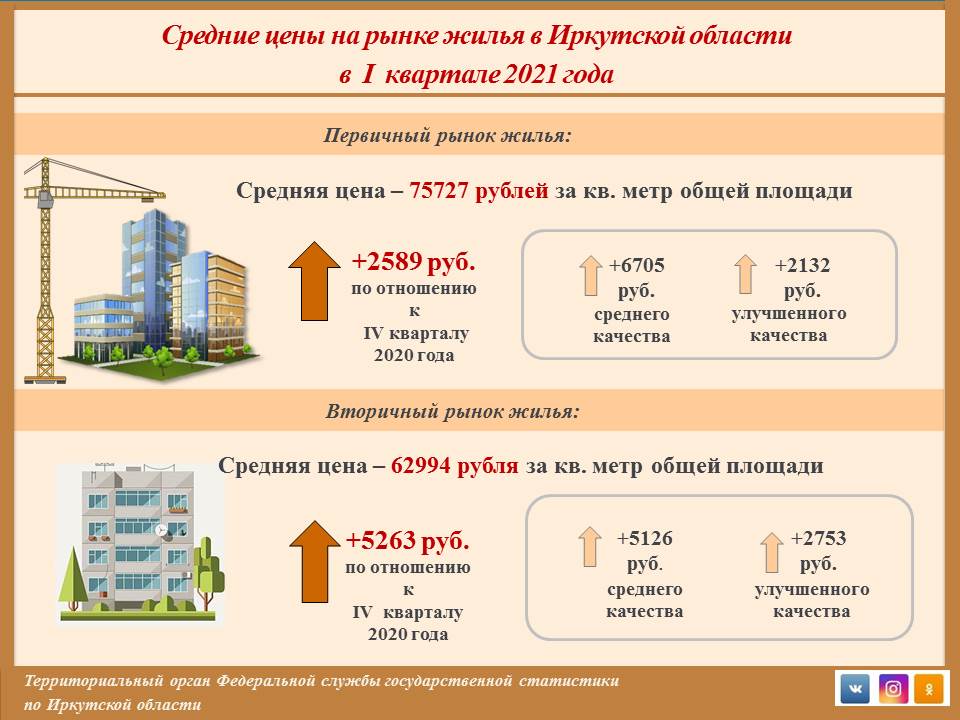 Средние цены на рынке жилья в Иркутской области
в I квартале 2021 года

Первичный рынок жилья:

Средняя цена – 75727 рублей за кв. метр общей площади

+2589 руб.
по отношению к IV кварталу 2020 года

+6705 руб. среднего качества

+2132 руб. улучшенного качества

Вторичный рынок жилья:

Средняя цена – 62994 рубля за кв. метр общей площади

+5263 руб.
по отношению к IV кварталу 2020 года

+5126 руб. среднего качества

+2753 руб. улучшенного качества

Территориальный орган Федеральной службы государственной статистики по Иркутской области